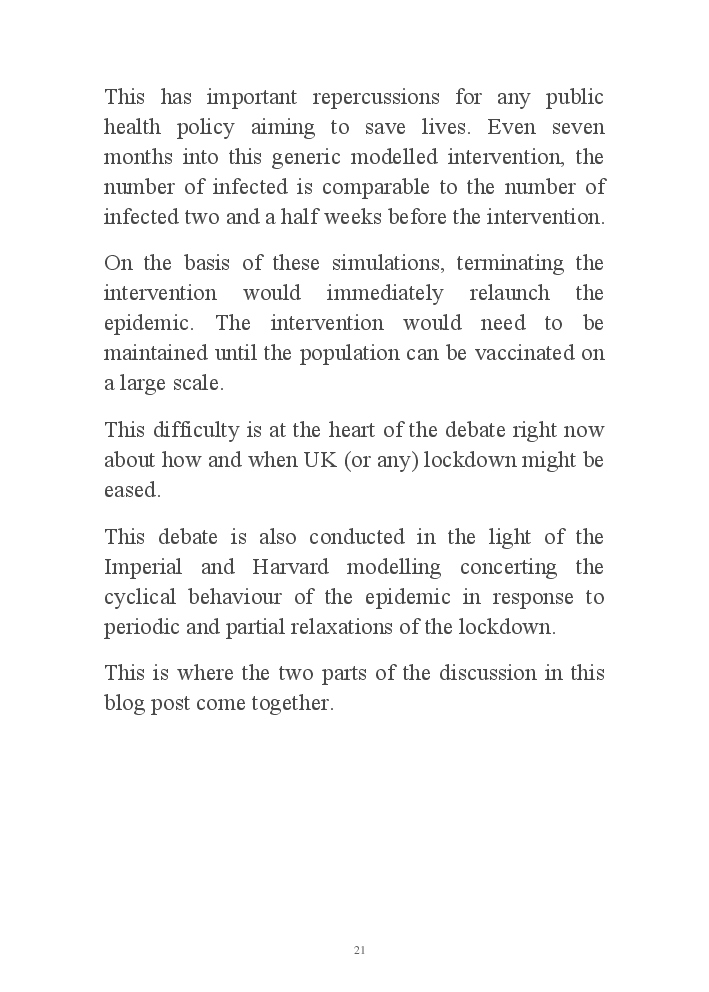 This has important repercussions for any public health policy aiming to save lives. Even seven months into this generic modelled intervention, the number of infected is comparable to the number of infected two and a half weeks before the intervention.

On the basis of these simulations, terminating the intervention would immediately relaunch the epidemic. The intervention would need to be maintained until the population can be vaccinated on a large scale.

This difficulty is at the heart of the debate right now about how and when UK (or any) lockdown might be eased.

This debate is also conducted in the light of the Imperial and Harvard modelling concerting the cyclical behaviour of the epidemic in response to periodic and partial relaxations of the lockdown.

This is where the two parts of the discussion in this blog post come together.

21